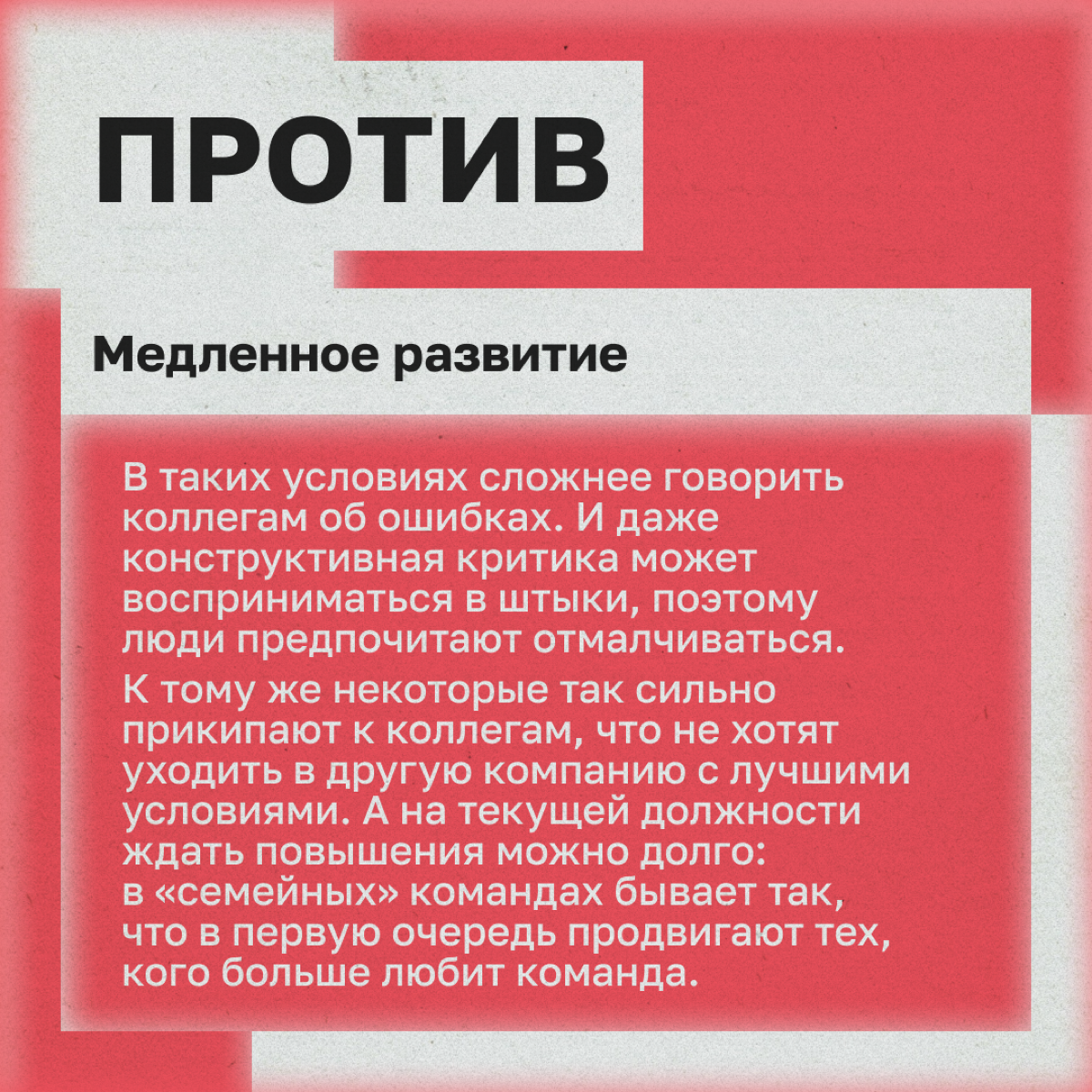 ПРОТИВ

Медленное развитие

В таких условиях сложнее говорить коллегам об ошибках. И даже конструктивная критика может восприниматься в штыки, поэтому люди предпочитают отмалчиваться.

К тому же некоторые так сильно прикипают к коллегам, что не хотят уходить в другую компанию с лучшими условиями. А на текущей должности ждать повышения можно долго: в «семейных» командах бывает так, что в первую очередь продвигают тех, кого больше любит команда.